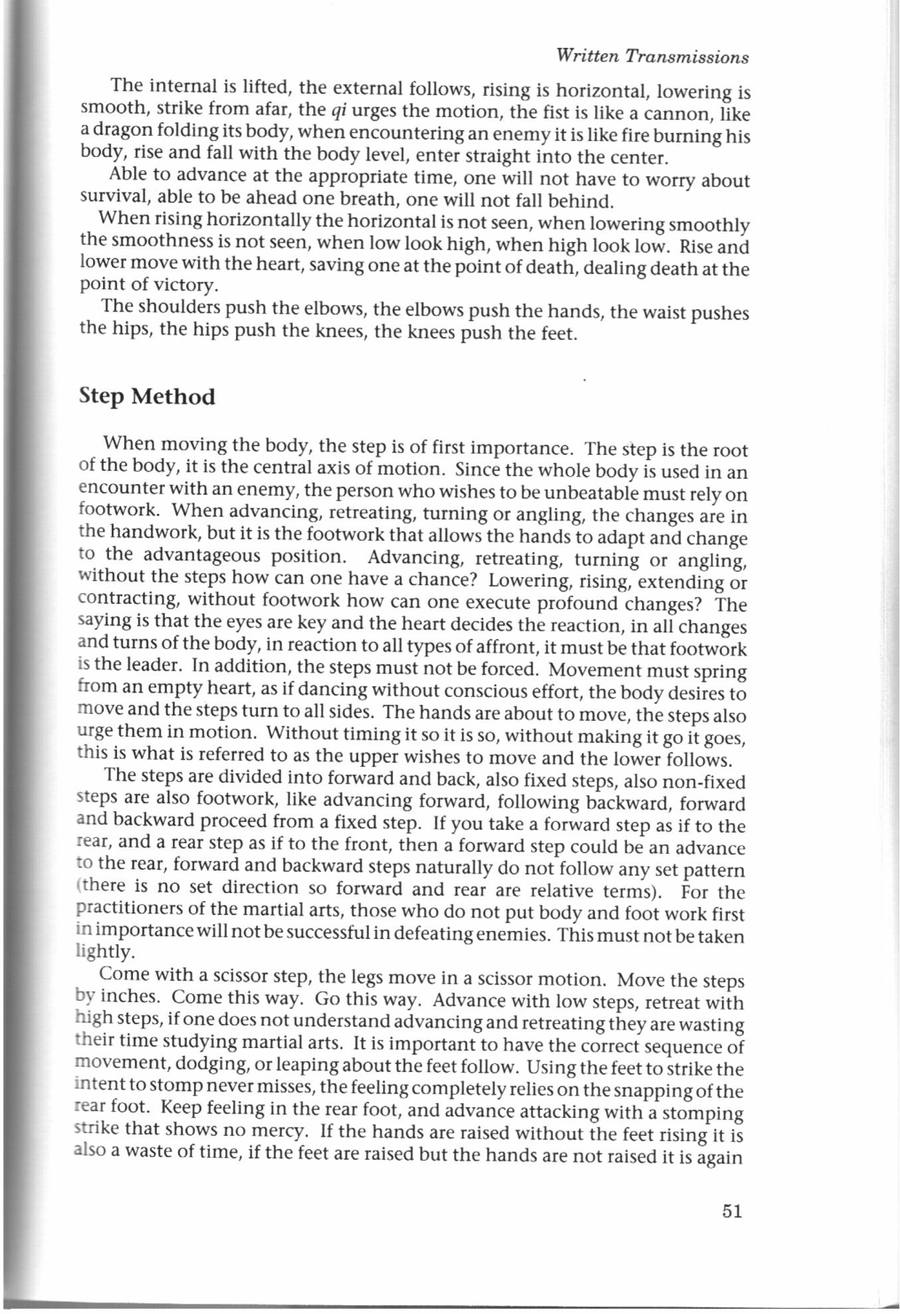 Written Transmissions

The internal is lifted, the external follows, rising is horizontal, lowering is smooth, strike from afar, the qi urges the motion, the fist is like a cannon, like a dragon folding its body, when encountering an enemy it is like fire burning his body, rise and fall with the body level, enter straight into the center.

Able to advance at the appropriate time, one will not have to worry about survival, able to be ahead one breath, one will not fall behind.

When rising horizontally the horizontal is not seen, when lowering smoothly the smoothness is not seen, when low look high, when high look low. Rise and lower move with the heart, saving one at the point of death, dealing death at the point of victory.

The shoulders push the elbows, the elbows push the hands, the waist pushes the hips, the hips push the knees, the knees push the feet.

Step Method

When moving the body, the step is of first importance. The step is the root of the body, it is the central axis of motion. Since the whole body is used in an encounter with an enemy, the person who wishes to be unbeatable must rely on footwork. When advancing, retreating, turning or angling, the changes are in the handwork, but it is the footwork that allows the hands to adapt and change to the advantageous position. Advancing, retreating, turning or angling, without the steps how can one have a chance? Lowering, rising, extending or contracting, without footwork how can one execute profound changes? The saying is that the eyes are key and the heart decides the reaction, in all changes and turns of the body, in reaction to all types of affront, it must be that footwork is the leader. In addition, the steps must not be forced. Movement must spring from an empty heart, as if dancing without conscious effort, the body desires to move and the steps turn to all sides. The hands are about to move, the steps also urge them in motion. Without timing it so it is so, without making it go it goes, this is what is referred to as the upper wishes to move and the lower follows.

The steps are divided into forward and back, also fixed steps, also non-fixed steps are also footwork, like advancing forward, following backward, forward and backward proceed from a fixed step. If you take a forward step as if to the rear, and a rear step as if to the front, then a forward step could be an advance to the rear, forward and backward steps naturally do not follow any set pattern (there is no set direction so forward and rear are relative terms). For the practitioners of the martial arts, those who do not put body and foot work first in importance will not be successful in defeating enemies. This must not be taken lightly.

Come with a scissor step, the legs move in a scissor motion. Move the steps by inches. Come this way. Go this way. Advance with low steps, retreat with high steps, if one does not understand advancing and retreating they are wasting their time studying martial arts. It is important to have the correct sequence of movement, dodging, or leaping about the feet follow. Using the feet to strike the intent to stomp never misses, the feeling completely relies on the snapping of the rear foot. Keep feeling in the rear foot, and advance attacking with a stomping strike that shows no mercy. If the hands are raised without the feet rising it is also a waste of time, if the feet are raised but the hands are not raised it is again

51